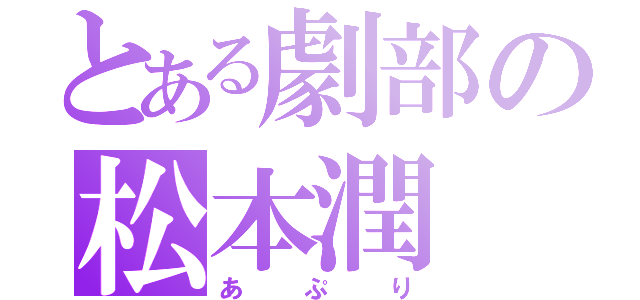 とある劇部の
松本潤
あぷり